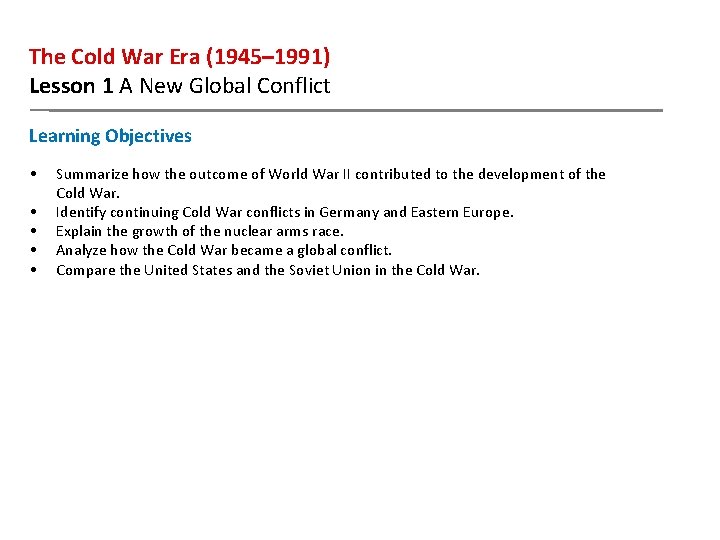 The Cold War Era (1945–1991)
Lesson 1 A New Global Conflict

Learning Objectives

• Summarize how the outcome of World War II contributed to the development of the Cold War.
• Identify continuing Cold War conflicts in Germany and Eastern Europe.
• Explain the growth of the nuclear arms race.
• Analyze how the Cold War became a global conflict.
• Compare the United States and the Soviet Union in the Cold War.